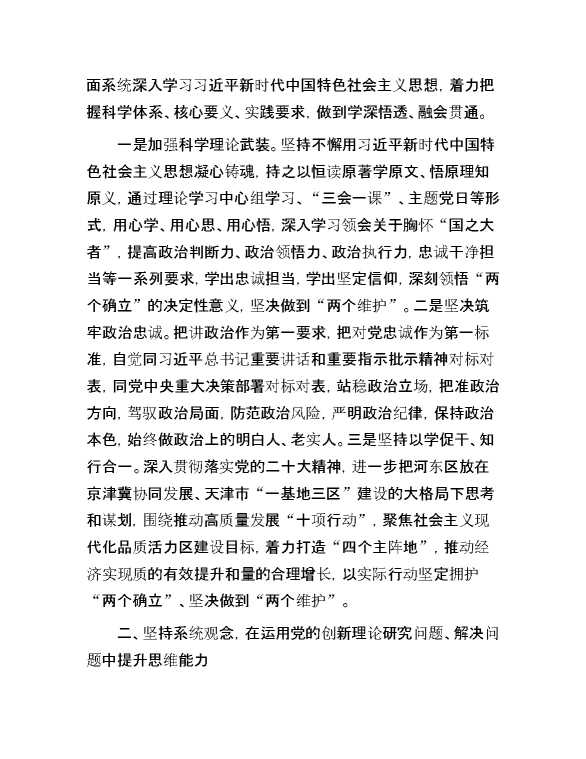 面系统深入学习习近平新时代中国特色社会主义思想，着力把握科学体系、核心要义、实践要求，做到学深悟透、融会贯通。

一是加强科学理论武装。坚持不懈用习近平新时代中国特色社会主义思想凝心铸魂，持之以恒读原著学原文、悟原理知原义，通过理论学习中心组学习、“三会一课”、主题党日等形式，用心学、用心思、用心悟，深入学习领会关于胸怀“国之大者”，提高政治判断力、政治领悟力、政治执行力，忠诚干净担当等一系列要求，学出忠诚担当，学出坚定信仰，深刻领悟“两个确立”的决定性意义，坚决做到“两个维护”。二是坚决筑牢政治忠诚。把讲政治作为第一要求，把对党忠诚作为第一标准，自觉同习近平总书记重要讲话和重要指示批示精神对标对表，同党中央重大决策部署对标对表，站稳政治立场，把准政治方向，驾驭政治局面，防范政治风险，严明政治纪律，保持政治本色，始终做政治上的明白人、老实人。三是坚持以学促干、知行合一。深入贯彻落实党的二十大精神，进一步把河东区放在京津冀协同发展、天津市“一基地三区”建设的大格局下思考和谋划，围绕推动高质量发展“十项行动”，聚焦社会主义现代化品质活力区建设目标，着力打造“四个主阵地”，推动经济实现质的有效提升和量的合理增长，以实际行动坚定拥护“两个确立”、坚决做到“两个维护”。

二、坚持系统观念，在运用党的创新理论研究问题、解决问题中提升思维能力